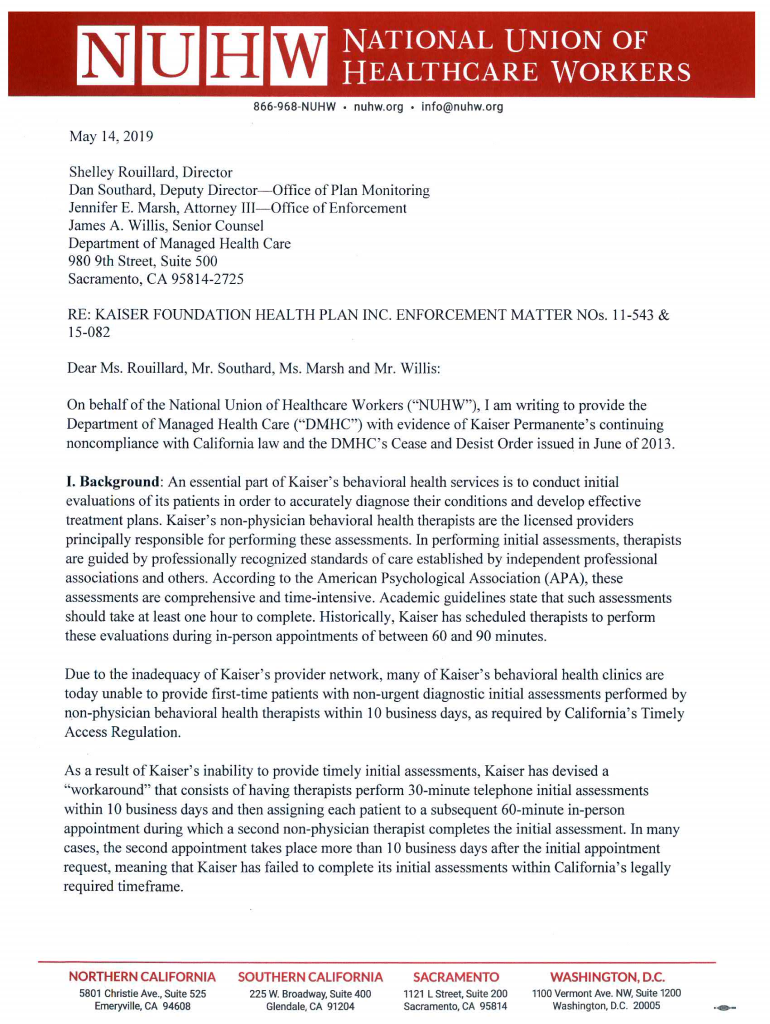 NUHW NATIONAL UNION OF HEALTHCARE WORKERS

866-968-NUHW • nuhw.org • info@nuhw.org

May 14, 2019

Shelley Rouillard, Director
Dan Southard, Deputy Director—Office of Plan Monitoring
Jennifer E. Marsh, Attorney III—Office of Enforcement
James A. Willis, Senior Counsel
Department of Managed Health Care
980 9th Street, Suite 500
Sacramento, CA 95814-2725

RE: KAISER FOUNDATION HEALTH PLAN INC. ENFORCEMENT MATTER NOs. 11-543 & 15-082

Dear Ms. Rouillard, Mr. Southard, Ms. Marsh and Mr. Willis:

On behalf of the National Union of Healthcare Workers ("NUHW"), I am writing to provide the Department of Managed Health Care ("DMHC") with evidence of Kaiser Permanente's continuing noncompliance with California law and the DMHC's Cease and Desist Order issued in June of 2013.

I. Background: An essential part of Kaiser's behavioral health services is to conduct initial evaluations of its patients in order to accurately diagnose their conditions and develop effective treatment plans. Kaiser's non-physician behavioral health therapists are the licensed providers principally responsible for performing these assessments. In performing initial assessments, therapists are guided by professionally recognized standards of care established by independent professional associations and others. According to the American Psychological Association (APA), these assessments are comprehensive and time-intensive. Academic guidelines state that such assessments should take at least one hour to complete. Historically, Kaiser has scheduled therapists to perform these evaluations during in-person appointments of between 60 and 90 minutes.

Due to the inadequacy of Kaiser's provider network, many of Kaiser's behavioral health clinics are today unable to provide first-time patients with non-urgent diagnostic initial assessments performed by non-physician behavioral health therapists within 10 business days, as required by California's Timely Access Regulation.

As a result of Kaiser's inability to provide timely initial assessments, Kaiser has devised a "workaround" that consists of having therapists perform 30-minute telephone initial assessments within 10 business days and then assigning each patient to a subsequent 60-minute in-person appointment during which a second non-physician therapist completes the initial assessment. In many cases, the second appointment takes place more than 10 business days after the initial appointment request, meaning that Kaiser has failed to complete its initial assessments within California's legally required timeframe.

NORTHERN CALIFORNIA
5801 Christie Ave., Suite 525
Emeryville, CA 94608

SOUTHERN CALIFORNIA
225 W. Broadway, Suite 400
Glendale, CA 91204

SACRAMENTO
1121 L Street, Suite 200
Sacramento, CA 95814

WASHINGTON, D.C.
1100 Vermont Ave. NW, Suite 1200
Washington, D.C. 20005